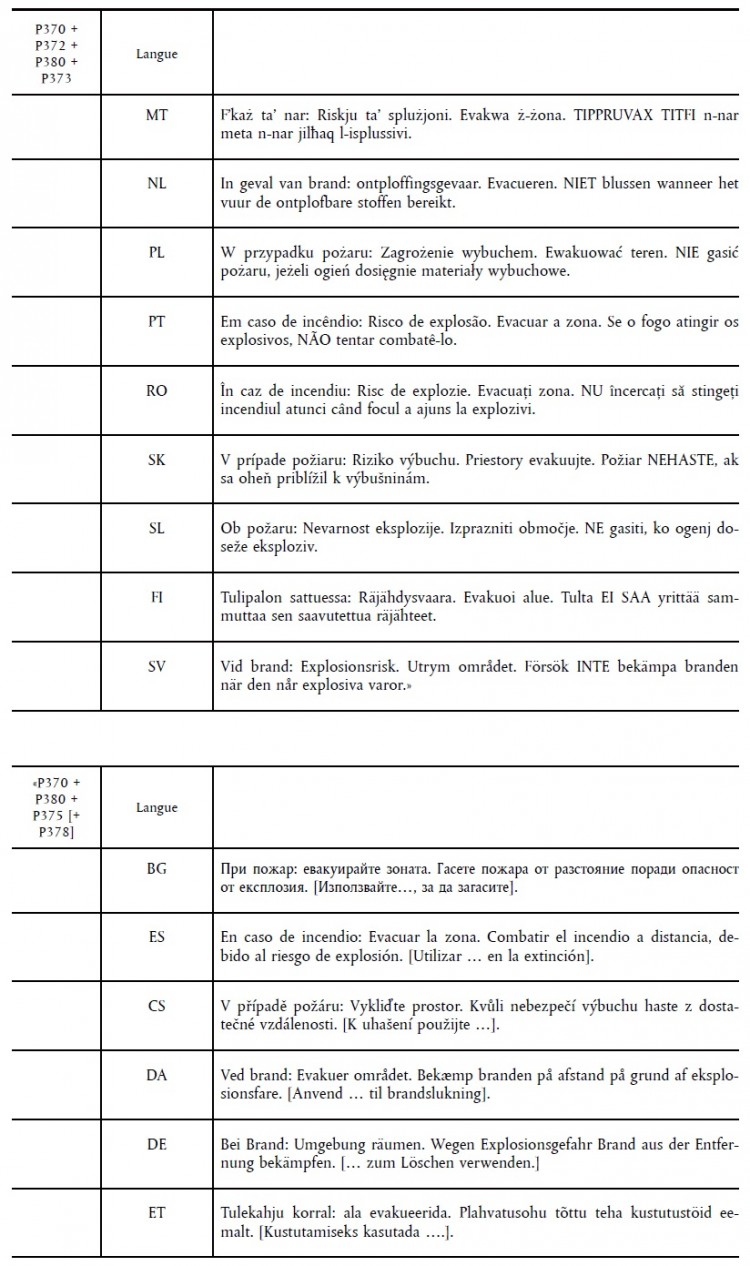 | P370 + P372 + P380 + P373 | Langue | |
|---|---|---|
| | MT | F'każ ta' nar: Riskju ta' splużjoni. Evakwa ż-żona. TIPPRUVAX TITFI n-nar meta n-nar jilħaq l-isplussivi. |
| | NL | In geval van brand: ontploffingsgevaar. Evacueren. NIET blussen wanneer het vuur de ontplofbare stoffen bereikt. |
| | PL | W przypadku pożaru: Zagrożenie wybuchem. Ewakuować teren. NIE gasić pożaru, jeżeli ogień dosięgnie materiały wybuchowe. |
| | PT | Em caso de incêndio: Risco de explosão. Evacuar a zona. Se o fogo atingir os explosivos, NÃO tentar combatê-lo. |
| | RO | În caz de incendiu: Risc de explozie. Evacuați zona. NU încercați să stingeți incendiul atunci când focul a ajuns la explozivi. |
| | SK | V prípade požiaru: Riziko výbuchu. Priestory evakuujte. Požiar NEHASTE, ak sa oheň priblížil k výbušninám. |
| | SL | Ob požaru: Nevarnost eksplozije. Izprazniti območje. NE gasiti, ko ogenj doseže eksploziv. |
| | FI | Tulipalon sattuessa: Räjähdysvaara. Evakuoi alue. Tulta EI SAA yrittää sammuttaa sen saavutettua räjähteet. |
| | SV | Vid brand: Explosionsrisk. Utrym området. Försök INTE bekämpa branden när den når explosiva varor.» |

| «P370 + P380 + P375 [+ P378] | Langue | |
|---|---|---|
| | BG | При пожар: евакуирайте зоната. Гасете пожара от разстояние поради опасност от експлозия. [Използвайте…, за да загасите]. |
| | ES | En caso de incendio: Evacuar la zona. Combatir el incendio a distancia, debido al riesgo de explosión. [Utilizar … en la extinción]. |
| | CS | V případě požáru: Vykliďte prostor. Kvůli nebezpečí výbuchu haste z dostatečné vzdálenosti. [K uhašení použijte …]. |
| | DA | Ved brand: Evakuer området. Bekæmp branden på afstand på grund af eksplosionsfare. [Anvend … til brandslukning]. |
| | DE | Bei Brand: Umgebung räumen. Wegen Explosionsgefahr Brand aus der Entfernung bekämpfen. [… zum Löschen verwenden.] |
| | ET | Tulekahju korral: ala evakueerida. Plahvatusohu tõttu teha kustutustöid eemalt. [Kustutamiseks kasutada ….]. |